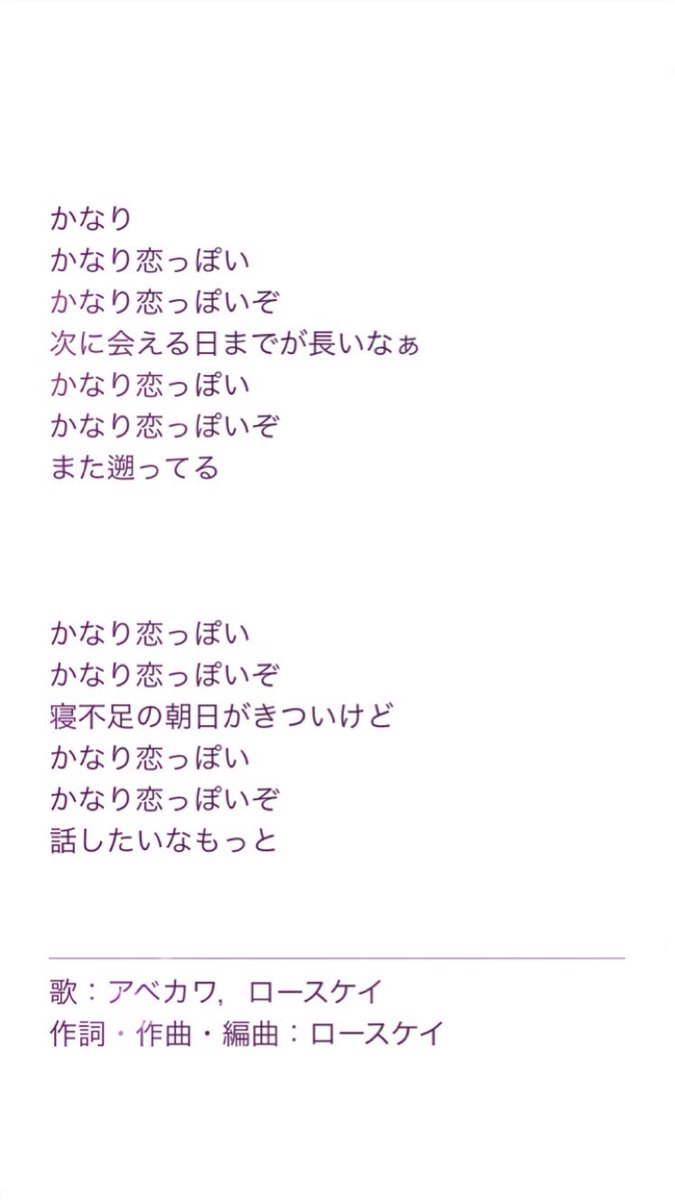 かなり
かなり恋っぽい
かなり恋っぽいぞ
次に会える日までが長いなぁ
かなり恋っぽい
かなり恋っぽいぞ
また遡ってる

かなり恋っぽい
かなり恋っぽいぞ
寝不足の朝日がきついけど
かなり恋っぽい
かなり恋っぽいぞ
話したいなもっと

歌：アベカワ, ロースケイ
作詞・作曲・編曲：ロースケイ